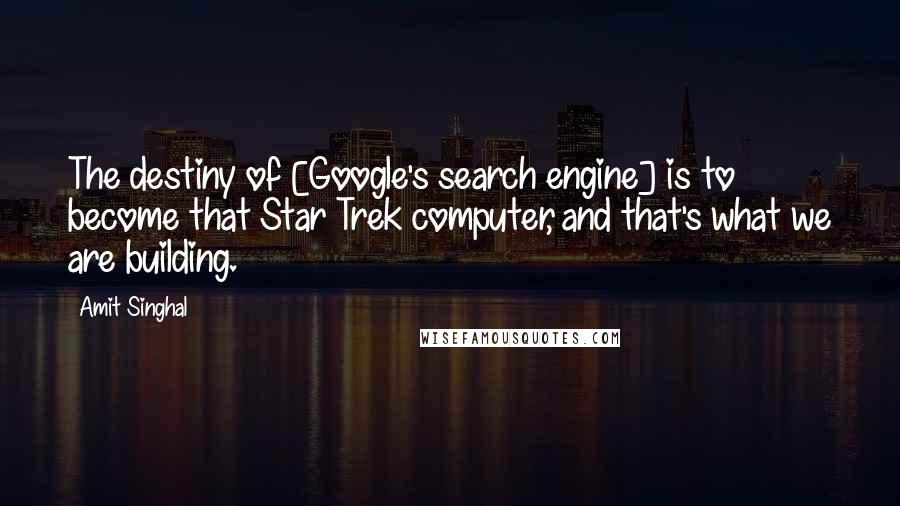 The destiny of [Google's search engine] is to become that Star Trek computer, and that's what we are building.

Amit Singhal

WISEFAMOUSQUOTES.COM